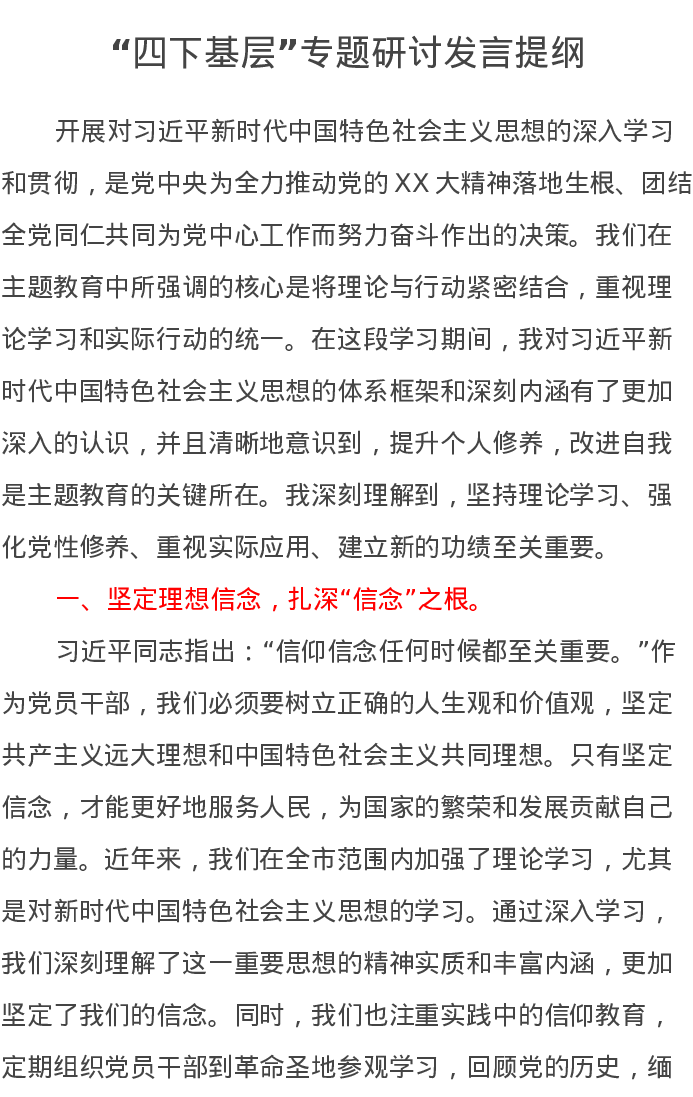 “四下基层”专题研讨发言提纲

开展对习近平新时代中国特色社会主义思想的深入学习和贯彻，是党中央为全力推动党的XX大精神落地生根、团结全党同仁共同为党中心工作而努力奋斗作出的决策。我们在主题教育中所强调的核心是将理论与行动紧密结合，重视理论学习和实际行动的统一。在这段学习期间，我对习近平新时代中国特色社会主义思想的体系框架和深刻内涵有了更加深入的认识，并且清晰地意识到，提升个人修养，改进自我是主题教育的关键所在。我深刻理解到，坚持理论学习、强化党性修养、重视实际应用、建立新的功绩至关重要。

一、坚定理想信念，扎深“信念”之根。

习近平同志指出：“信仰信念任何时候都至关重要。”作为党员干部，我们必须要树立正确的人生观和价值观，坚定共产主义远大理想和中国特色社会主义共同理想。只有坚定信念，才能更好地服务人民，为国家的繁荣和发展贡献自己的力量。近年来，我们在全市范围内加强了理论学习，尤其是对新时代中国特色社会主义思想的学习。通过深入学习，我们深刻理解了这一重要思想的精神实质和丰富内涵，更加坚定了我们的信念。同时，我们也注重实践中的信仰教育，定期组织党员干部到革命圣地参观学习，回顾党的历史，缅